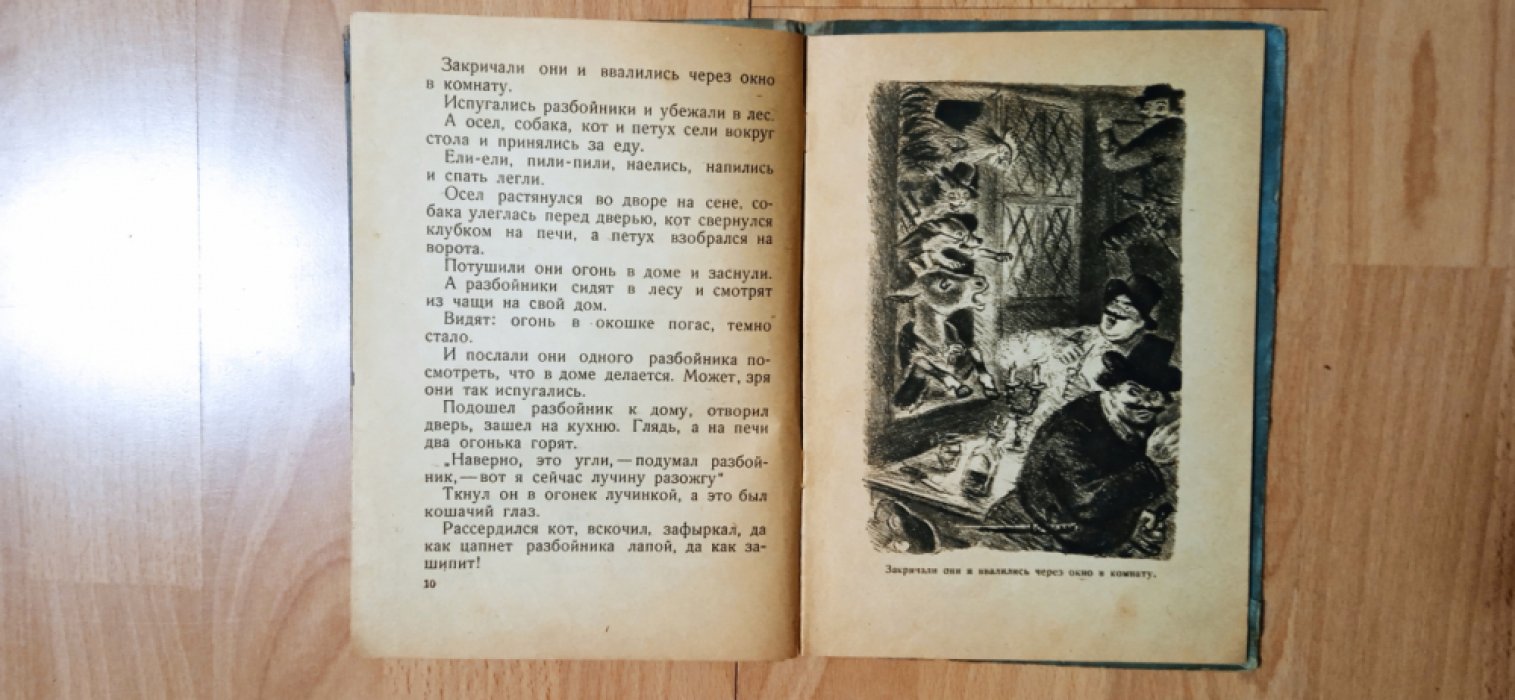 Закричали они и ввалились через окно в комнату.

Испугались разбойники и убежали в лес.

А осел, собака, кот и петух сели вокруг стола и принялись за еду.

Ели-ели, пили-пили, наелись, напились и спать легли.

Осел растянулся во дворе на сене, собака улеглась перед дверью, кот свернулся клубком на печи, а петух взобрался на ворота.

Потушили они огонь в доме и заснули.

А разбойники сидят в лесу и смотрят из чащи на свой дом.

Видят: огонь в окошке погас, темно стало.

И послали они одного разбойника посмотреть, что в доме делается. Может, зря они так испугались.

Подошел разбойник к дому, отворил дверь, зашел на кухню. Глядь, а на печи два огонька горят.

„Наверно, это угли, — подумал разбойник, — вот я сейчас лучину разожгу"

Ткнул он в огонек лучинкой, а это был кошачий глаз.

Рассердился кот, вскочил, зафыркал, да как цапнет разбойника лапой, да как зашипит!

10

Закричали они и ввалились через окно в комнату.